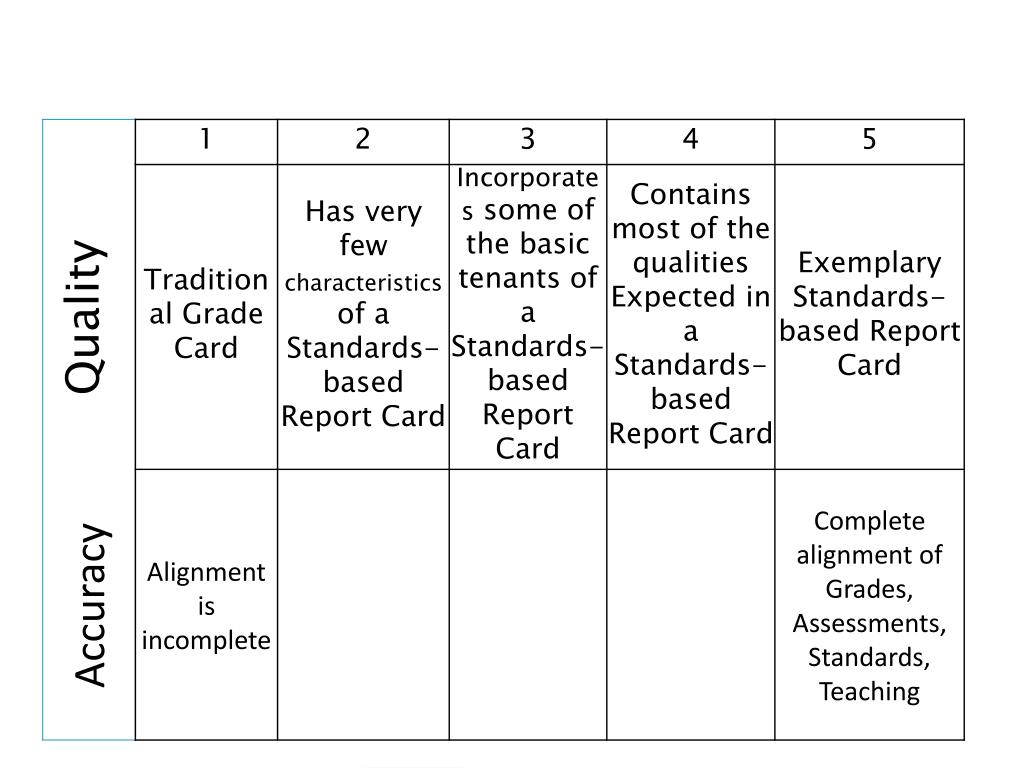 | | 1 | 2 | 3 | 4 | 5 |
|---|---|---|---|---|---|
| Quality | Traditional Grade Card | Has very few characteristics of a Standards-based Report Card | Incorporates some of the basic tenants of a Standards-based Report Card | Contains most of the qualities Expected in a Standards-based Report Card | Exemplary Standards-based Report Card |
| Accuracy | Alignment is incomplete | | | | Complete alignment of Grades, Assessments, Standards, Teaching |